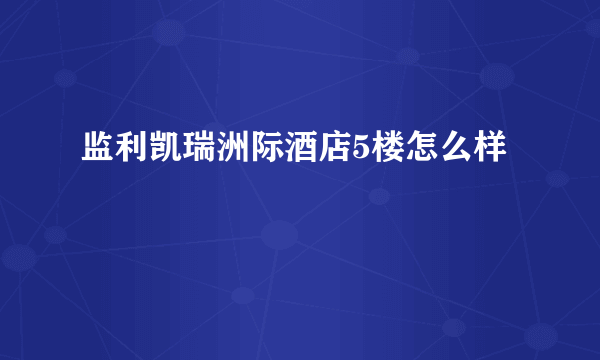 监利凯瑞洲际酒店5楼怎么样